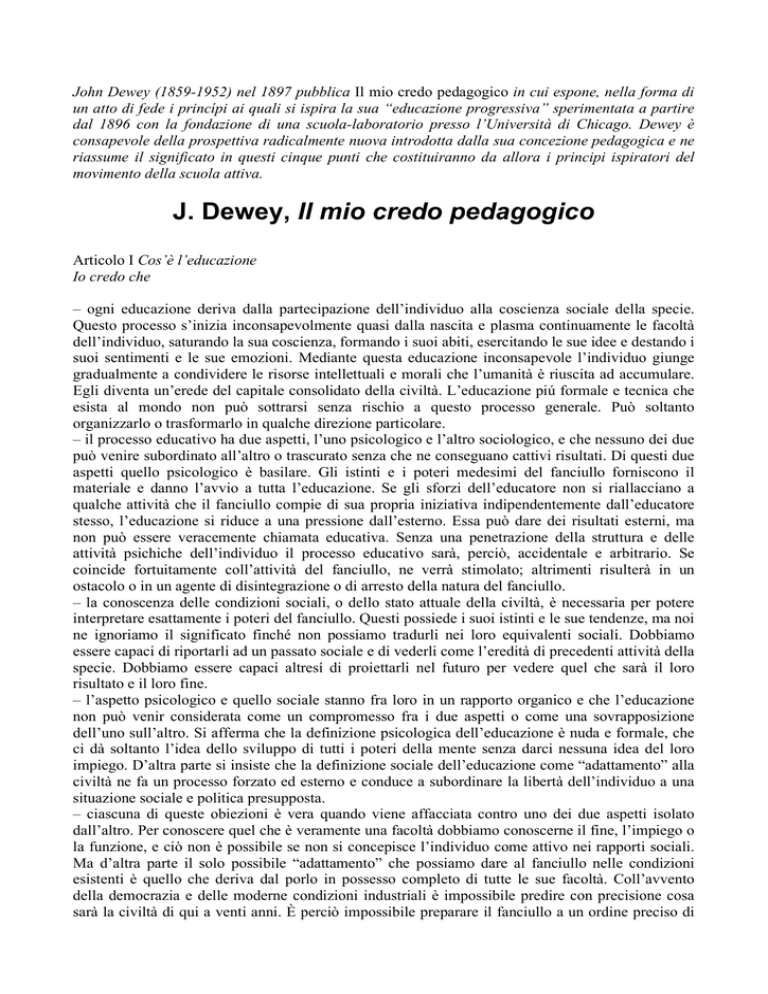 John Dewey (1859-1952) nel 1897 pubblica Il mio credo pedagogico in cui espone, nella forma di un atto di fede i principi ai quali si ispira la sua “educazione progressiva” sperimentata a partire dal 1896 con la fondazione di una scuola-laboratorio presso l’Università di Chicago. Dewey è consapevole della prospettiva radicalmente nuova introdotta dalla sua concezione pedagogica e ne riassume il significato in questi cinque punti che costituiranno da allora i principi ispiratori del movimento della scuola attiva.

J. Dewey, Il mio credo pedagogico

Articolo I Cos’è l’educazione
Io credo che

– ogni educazione deriva dalla partecipazione dell’individuo alla coscienza sociale della specie. Questo processo s’inizia inconsapevolmente quasi dalla nascita e plasma continuamente le facoltà dell’individuo, saturando la sua coscienza, formando i suoi abiti, esercitando le sue idee e destando i suoi sentimenti e le sue emozioni. Mediante questa educazione inconsapevole l’individuo giunge gradualmente a condividere le risorse intellettuali e morali che l’umanità è riuscita ad accumulare. Egli diventa un’erede del capitale consolidato della civiltà. L’educazione piú formale e tecnica che esista al mondo non può sottrarsi senza rischio a questo processo generale. Può soltanto organizzarlo o trasformarlo in qualche direzione particolare.
– il processo educativo ha due aspetti, l’uno psicologico e l’altro sociologico, e che nessuno dei due può venire subordinato all’altro o trascurato senza che ne conseguano cattivi risultati. Di questi due aspetti quello psicologico è basilare. Gli istinti e i poteri medesimi del fanciullo forniscono il materiale e danno l’avvio a tutta l’educazione. Se gli sforzi dell’educatore non si riallacciano a qualche attività che il fanciullo compie di sua propria iniziativa indipendentemente dall’educatore stesso, l’educazione si riduce a una pressione dall’esterno. Essa può dare dei risultati esterni, ma non può essere veracemente chiamata educativa. Senza una penetrazione della struttura e delle attività psichiche dell’individuo il processo educativo sarà, perciò, accidentale e arbitrario. Se coincide fortuitamente coll’attività del fanciullo, ne verrà stimolato; altrimenti risulterà in un ostacolo o in un agente di disintegrazione o di arresto della natura del fanciullo.
– la conoscenza delle condizioni sociali, o dello stato attuale della civiltà, è necessaria per potere interpretare esattamente i poteri del fanciullo. Questi possiede i suoi istinti e le sue tendenze, ma noi ne ignoriamo il significato finché non possiamo tradurli nei loro equivalenti sociali. Dobbiamo essere capaci di riportarli ad un passato sociale e di vederli come l’eredità di precedenti attività della specie. Dobbiamo essere capaci altresí di proiettarli nel futuro per vedere quel che sarà il loro risultato e il loro fine.
– l’aspetto psicologico e quello sociale stanno fra loro in un rapporto organico e che l’educazione non può venir considerata come un compromesso fra i due aspetti o come una sovrapposizione dell’uno sull’altro. Si afferma che la definizione psicologica dell’educazione è nuda e formale, che ci dà soltanto l’idea dello sviluppo di tutti i poteri della mente senza darci nessuna idea del loro impiego. D’altra parte si insiste che la definizione sociale dell’educazione come “adattamento” alla civiltà ne fa un processo forzato ed esterno e conduce a subordinare la libertà dell’individuo a una situazione sociale e politica presupposta.
– ciascuna di queste obiezioni è vera quando viene affacciata contro uno dei due aspetti isolato dall’altro. Per conoscere quel che è veramente una facoltà dobbiamo conoscerne il fine, l’impiego o la funzione, e ciò non è possibile se non si concepisce l’individuo come attivo nei rapporti sociali. Ma d’altra parte il solo possibile “adattamento” che possiamo dare al fanciullo nelle condizioni esistenti è quello che deriva dal porlo in possesso completo di tutte le sue facoltà. Coll’avvento della democrazia e delle moderne condizioni industriali è impossibile predire con precisione cosa sarà la civiltà di qui a venti anni. È perciò impossibile preparare il fanciullo a un ordine preciso di